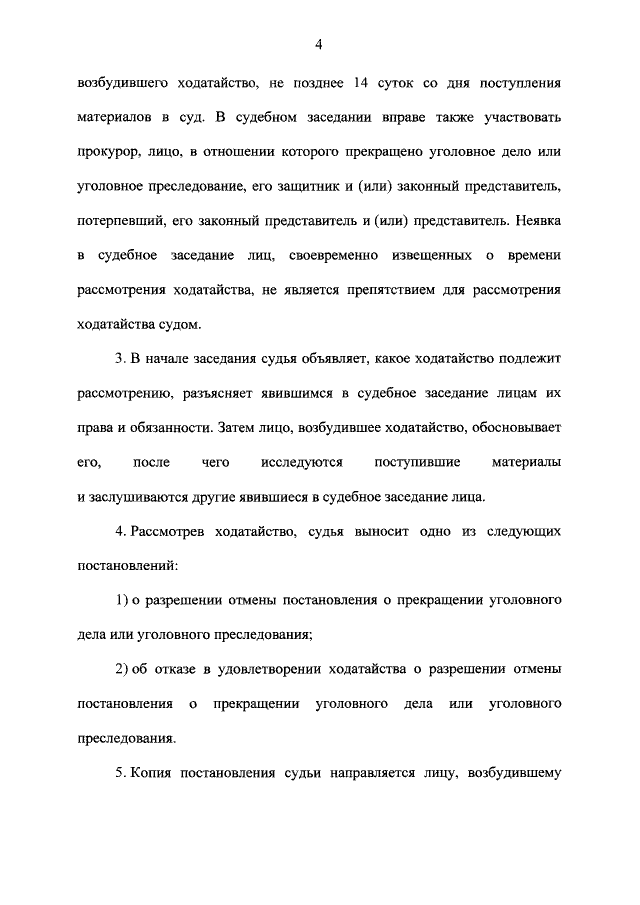 4

возбудившего ходатайство, не позднее 14 суток со дня поступления материалов в суд. В судебном заседании вправе также участвовать прокурор, лицо, в отношении которого прекращено уголовное дело или уголовное преследование, его защитник и (или) законный представитель, потерпевший, его законный представитель и (или) представитель. Неявка в судебное заседание лиц, своевременно извещенных о времени рассмотрения ходатайства, не является препятствием для рассмотрения ходатайства судом.

3. В начале заседания судья объявляет, какое ходатайство подлежит рассмотрению, разъясняет явившимся в судебное заседание лицам их права и обязанности. Затем лицо, возбудившее ходатайство, обосновывает его, после чего исследуются поступившие материалы и заслушиваются другие явившиеся в судебное заседание лица.

4. Рассмотрев ходатайство, судья выносит одно из следующих постановлений:

1) о разрешении отмены постановления о прекращении уголовного дела или уголовного преследования;

2) об отказе в удовлетворении ходатайства о разрешении отмены постановления о прекращении уголовного дела или уголовного преследования.

5. Копия постановления судьи направляется лицу, возбудившему